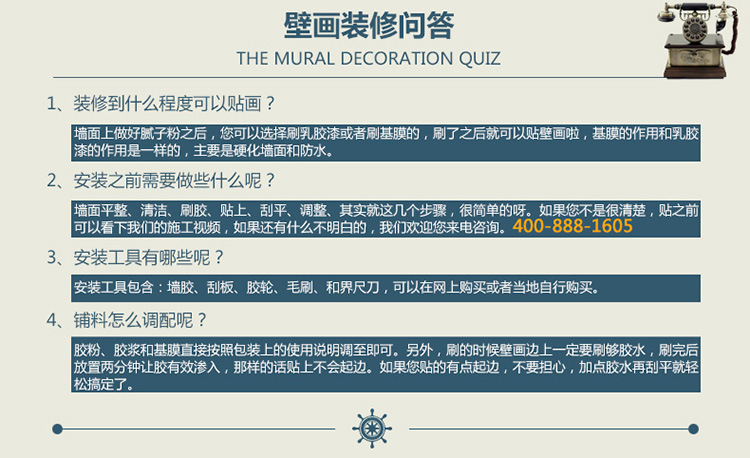 壁画装修问答

THE MURAL DECORATION QUIZ

1、装修到什么程度可以贴画？

墙面上做好腻子粉之后，您可以选择刷乳胶漆或者刷基膜的，刷了之后就可以贴壁画啦，基膜的作用和乳胶漆的作用是一样的，主要是硬化墙面和防水。

2、安装之前需要做些什么呢？

墙面平整、清洁、刷胶、贴上、刮平、调整、其实就这几个步骤，很简单的呀。如果您不是很清楚，贴之前可以看下我们的施工视频，如果还有什么不明白的，我们欢迎您来电咨询。400-888-1605

3、安装工具有哪些呢？

安装工具包含：墙胶、刮板、胶轮、毛刷、和界尺刀，可以在网上购买或者当地自行购买。

4、铺料怎么调配呢？

胶粉、胶浆和基膜直接按照包装上的使用说明调至即可。另外，刷的时候壁画边上一定要刷够胶水，刷完后放置两分钟让胶有效渗入，那样的话贴上不会起边。如果您贴的有点起边，不要担心，加点胶水再刮平就轻松搞定了。